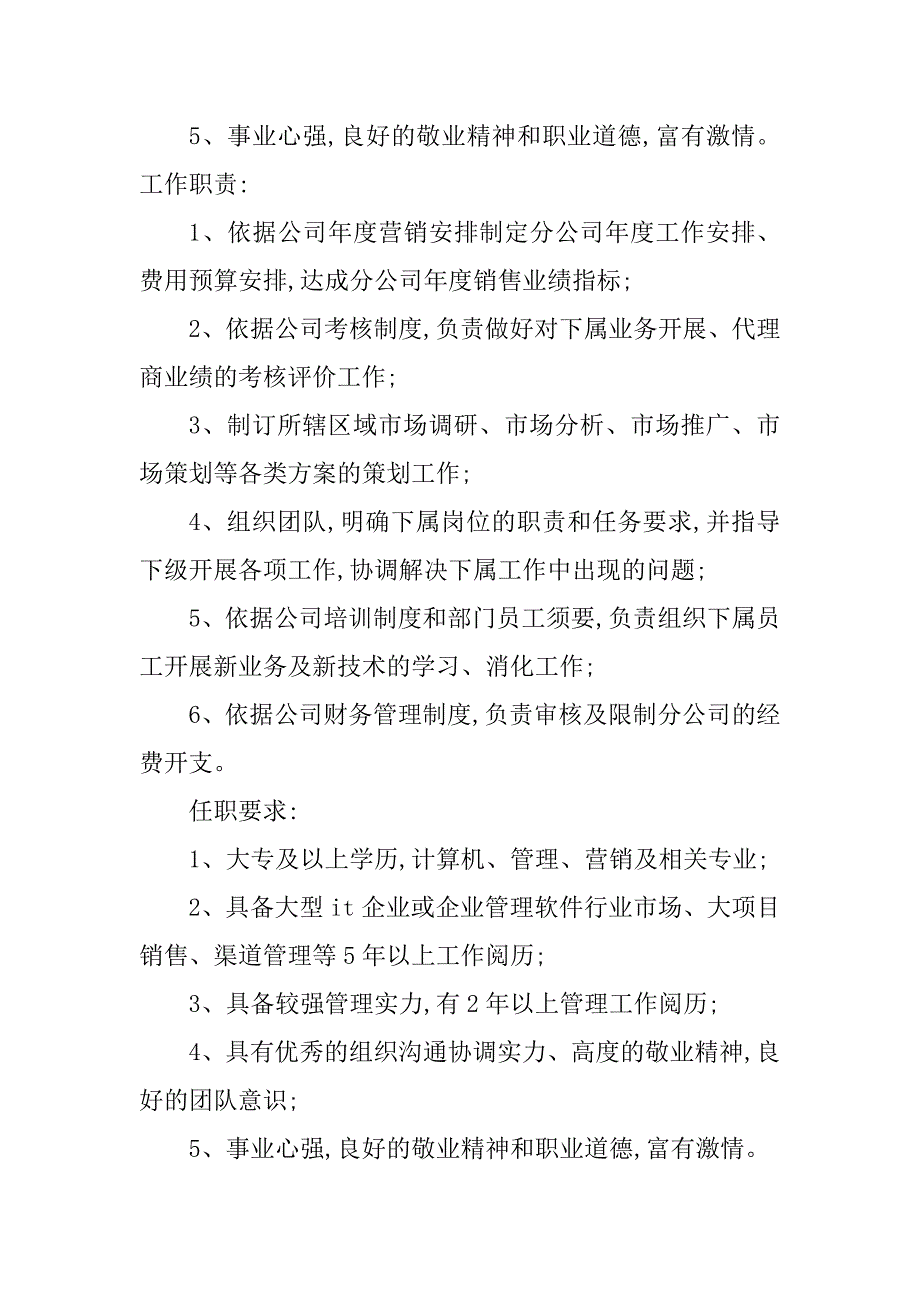 5、事业心强,良好的敬业精神和职业道德,富有激情。

工作职责:

1、依据公司年度营销安排制定分公司年度工作安排、费用预算安排,达成分公司年度销售业绩指标;

2、依据公司考核制度,负责做好对下属业务开展、代理商业绩的考核评价工作;

3、制订所辖区域市场调研、市场分析、市场推广、市场策划等各类方案的策划工作;

4、组织团队,明确下属岗位的职责和任务要求,并指导下级开展各项工作,协调解决下属工作中出现的问题;

5、依据公司培训制度和部门员工须要,负责组织下属员工开展新业务及新技术的学习、消化工作;

6、依据公司财务管理制度,负责审核及限制分公司的经费开支。

任职要求:

1、大专及以上学历,计算机、管理、营销及相关专业;

2、具备大型 it 企业或企业管理软件行业市场、大项目销售、渠道管理等 5 年以上工作阅历;

3、具备较强管理实力,有 2 年以上管理工作阅历;

4、具有优秀的组织沟通协调实力、高度的敬业精神,良好的团队意识;

5、事业心强,良好的敬业精神和职业道德,富有激情。